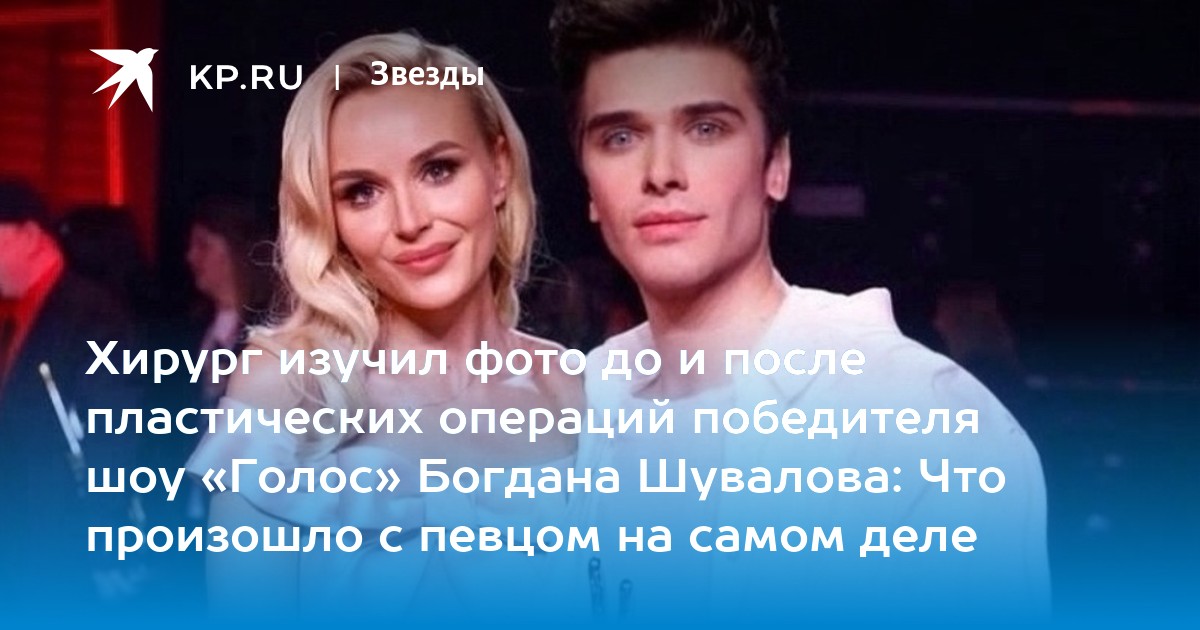 KP.RU | Звезды

Хирург изучил фото до и после пластических операций победителя шоу «Голос» Богдана Шувалова: Что произошло с певцом на самом деле